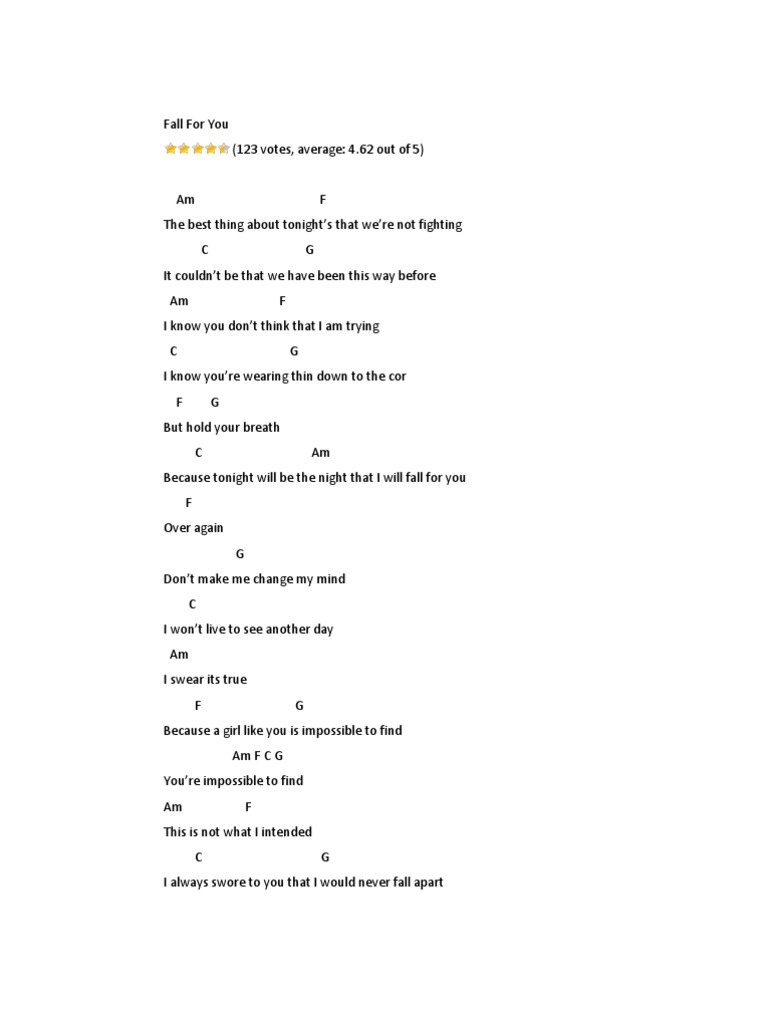 Fall For You

(123 votes, average: 4.62 out of 5)

Am F

The best thing about tonight's that we're not fighting

C G

It couldn't be that we have been this way before

Am F

I know you don't think that I am trying

C G

I know you're wearing thin down to the cor

F G

But hold your breath

C Am

Because tonight will be the night that I will fall for you

F

Over again

G

Don't make me change my mind

C

I won't live to see another day

Am

I swear its true

F G

Because a girl like you is impossible to find

Am F C G

You're impossible to find

Am F

This is not what I intended

C G

I always swore to you that I would never fall apart